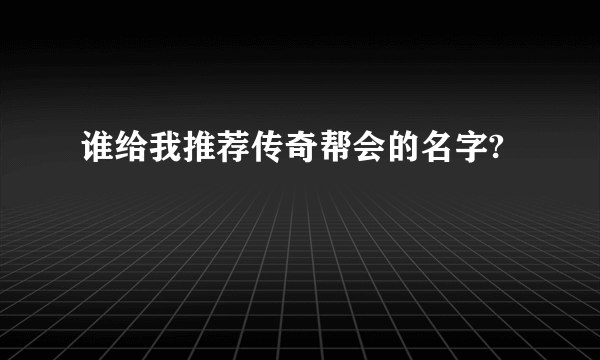 谁给我推荐传奇帮会的名字?